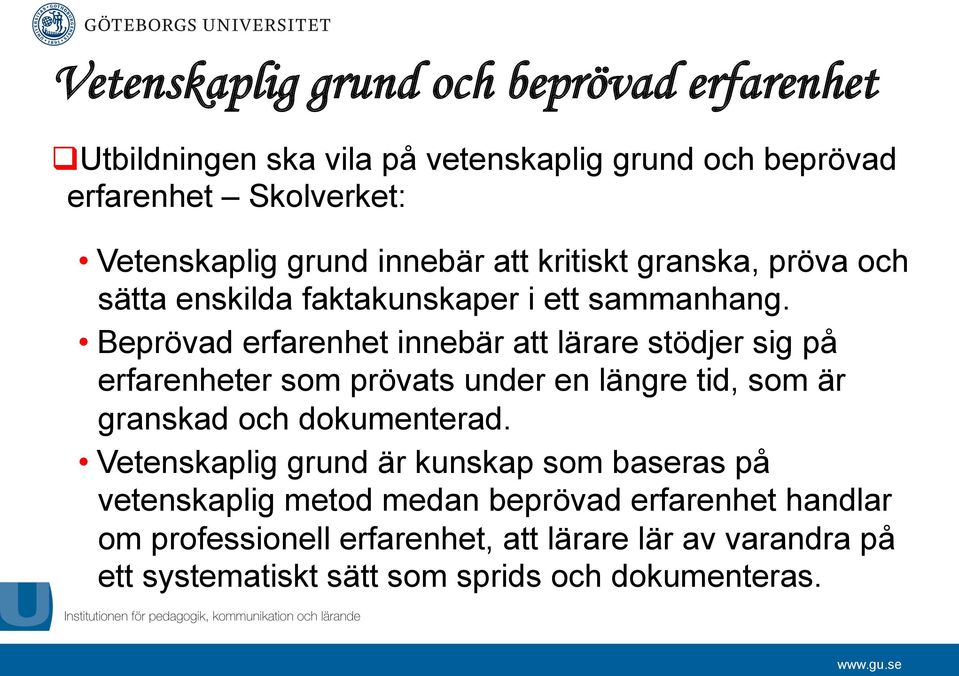 GÖTEBORGS UNIVERSITET

Vetenskaplig grund och beprövad erfarenhet

❑Utbildningen ska vila på vetenskaplig grund och beprövad erfarenhet – Skolverket:

• Vetenskaplig grund innebär att kritiskt granska, pröva och sätta enskilda faktakunskaper i ett sammanhang.

• Beprövad erfarenhet innebär att lärare stödjer sig på erfarenheter som prövats under en längre tid, som är granskad och dokumenterad.

• Vetenskaplig grund är kunskap som baseras på vetenskaplig metod medan beprövad erfarenhet handlar om professionell erfarenhet, att lärare lär av varandra på ett systematiskt sätt som sprids och dokumenteras.

Institutionen för pedagogik, kommunikation och lärande

www.gu.se